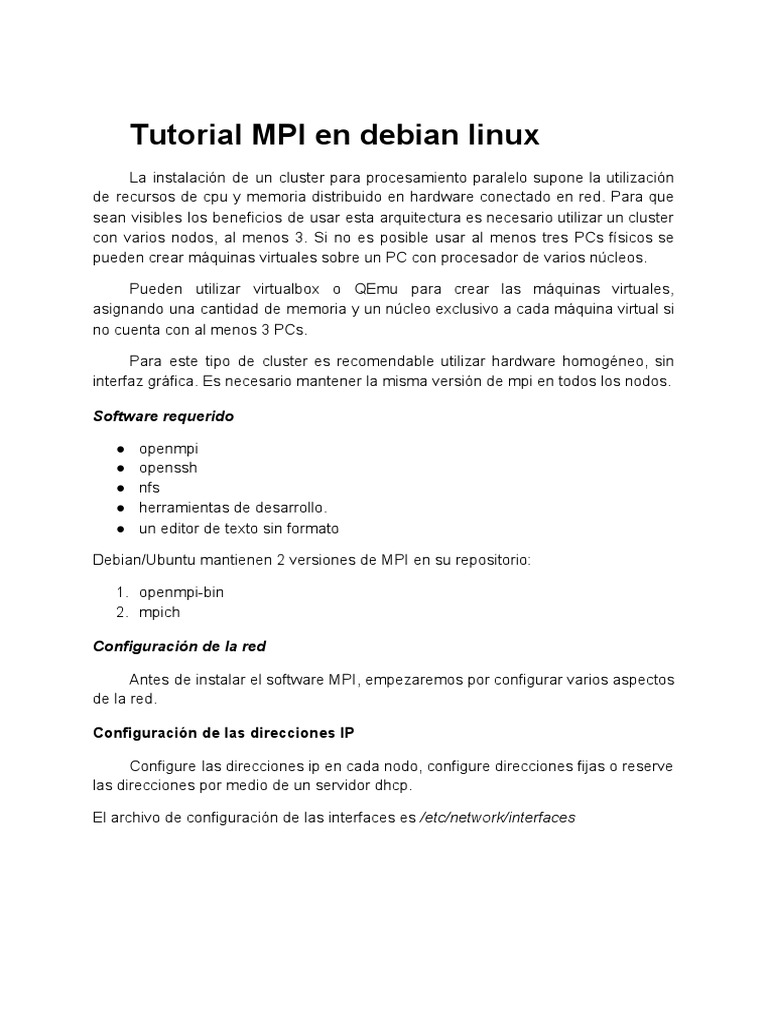 Tutorial MPI en debian linux

La instalación de un cluster para procesamiento paralelo supone la utilización de recursos de cpu y memoria distribuido en hardware conectado en red. Para que sean visibles los beneficios de usar esta arquitectura es necesario utilizar un cluster con varios nodos, al menos 3. Si no es posible usar al menos tres PCs físicos se pueden crear máquinas virtuales sobre un PC con procesador de varios núcleos.

Pueden utilizar virtualbox o QEmu para crear las máquinas virtuales, asignando una cantidad de memoria y un núcleo exclusivo a cada máquina virtual si no cuenta con al menos 3 PCs.

Para este tipo de cluster es recomendable utilizar hardware homogéneo, sin interfaz gráfica. Es necesario mantener la misma versión de mpi en todos los nodos.

Software requerido

● openmpi
● openssh
● nfs
● herramientas de desarrollo.
● un editor de texto sin formato

Debian/Ubuntu mantienen 2 versiones de MPI en su repositorio:

1. openmpi-bin
2. mpich

Configuración de la red

Antes de instalar el software MPI, empezaremos por configurar varios aspectos de la red.

Configuración de las direcciones IP

Configure las direcciones ip en cada nodo, configure direcciones fijas o reserve las direcciones por medio de un servidor dhcp.

El archivo de configuración de las interfaces es /etc/network/interfaces